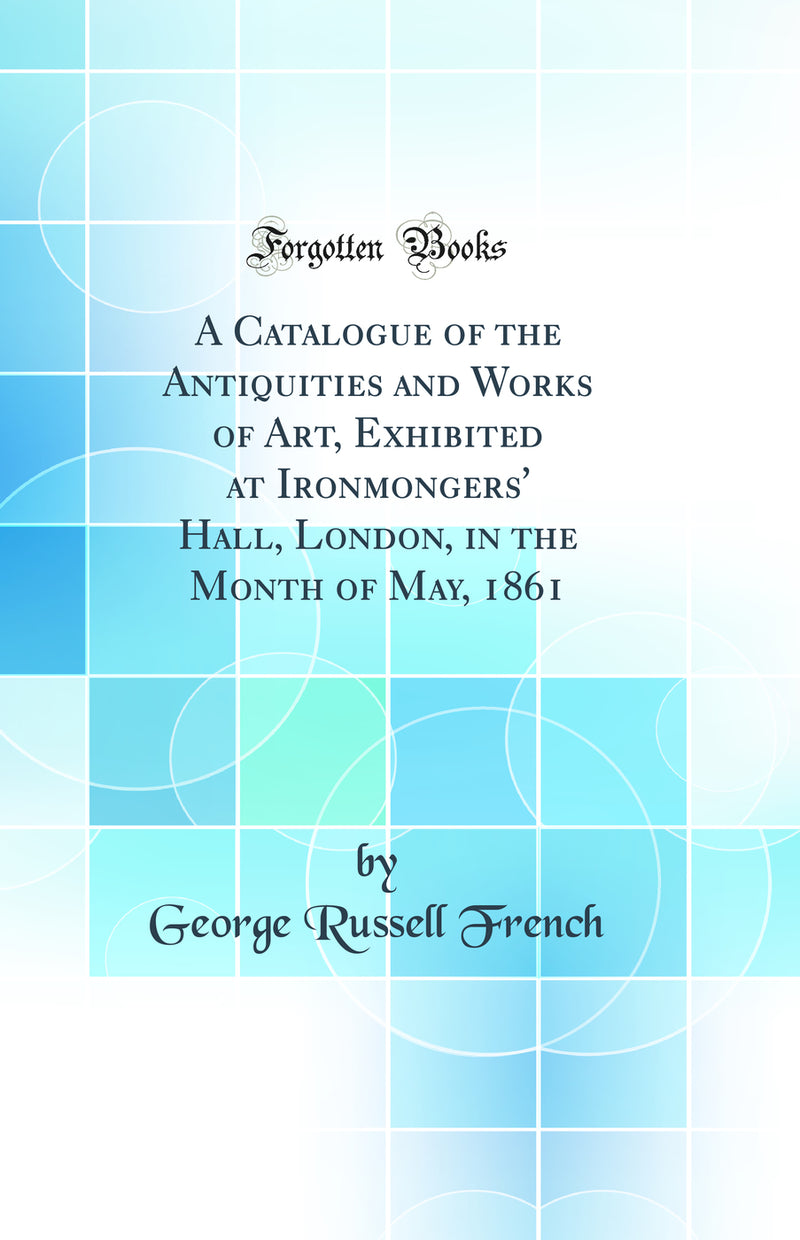 Forgotten Books

A Catalogue of the Antiquities and Works of Art, Exhibited at Ironmongers' Hall, London, in the Month of May, 1861

by
George Russell French